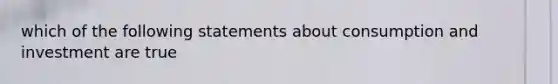 which of the following statements about consumption and investment are true